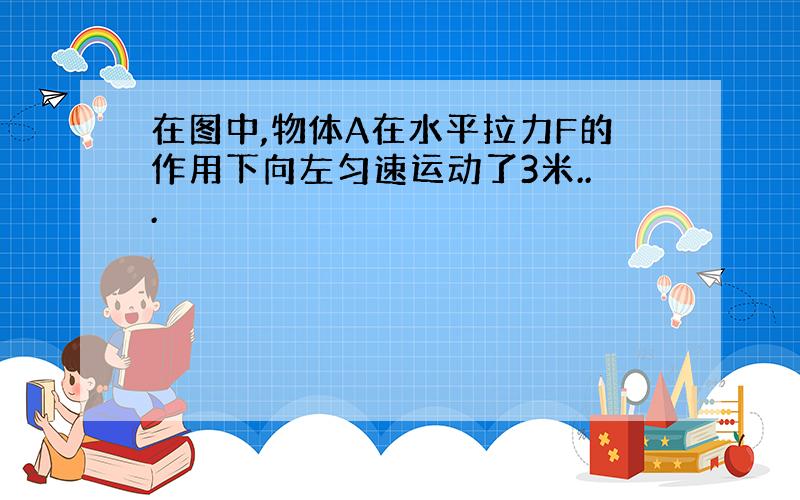 在图中,物体A在水平拉力F的作用下向左匀速运动了3米...